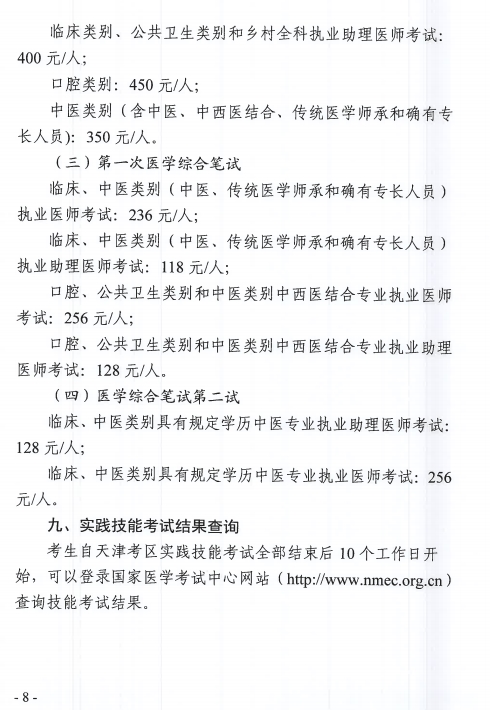 临床类别、公共卫生类别和乡村全科执业助理医师考试：400 元/人；

口腔类别：450 元/人；

中医类别（含中医、中西医结合、传统医学师承和确有专长人员）：350 元/人。

（三）第一次医学综合笔试

临床、中医类别（中医、传统医学师承和确有专长人员）执业医师考试：236 元/人；

临床、中医类别（中医、传统医学师承和确有专长人员）执业助理医师考试：118 元/人；

口腔、公共卫生类别和中医类别中西医结合专业执业医师考试：256 元/人；

口腔、公共卫生类别和中医类别中西医结合专业执业助理医师考试：128 元/人。

（四）医学综合笔试第二试

临床、中医类别具有规定学历中医专业执业助理医师考试：128 元/人；

临床、中医类别具有规定学历中医专业执业医师考试：256 元/人。

九、实践技能考试结果查询

考生自天津考区实践技能考试全部结束后 10 个工作日开始，可以登录国家医学考试中心网站（http://www.nmec.org.cn）查询技能考试结果。

- 8 -